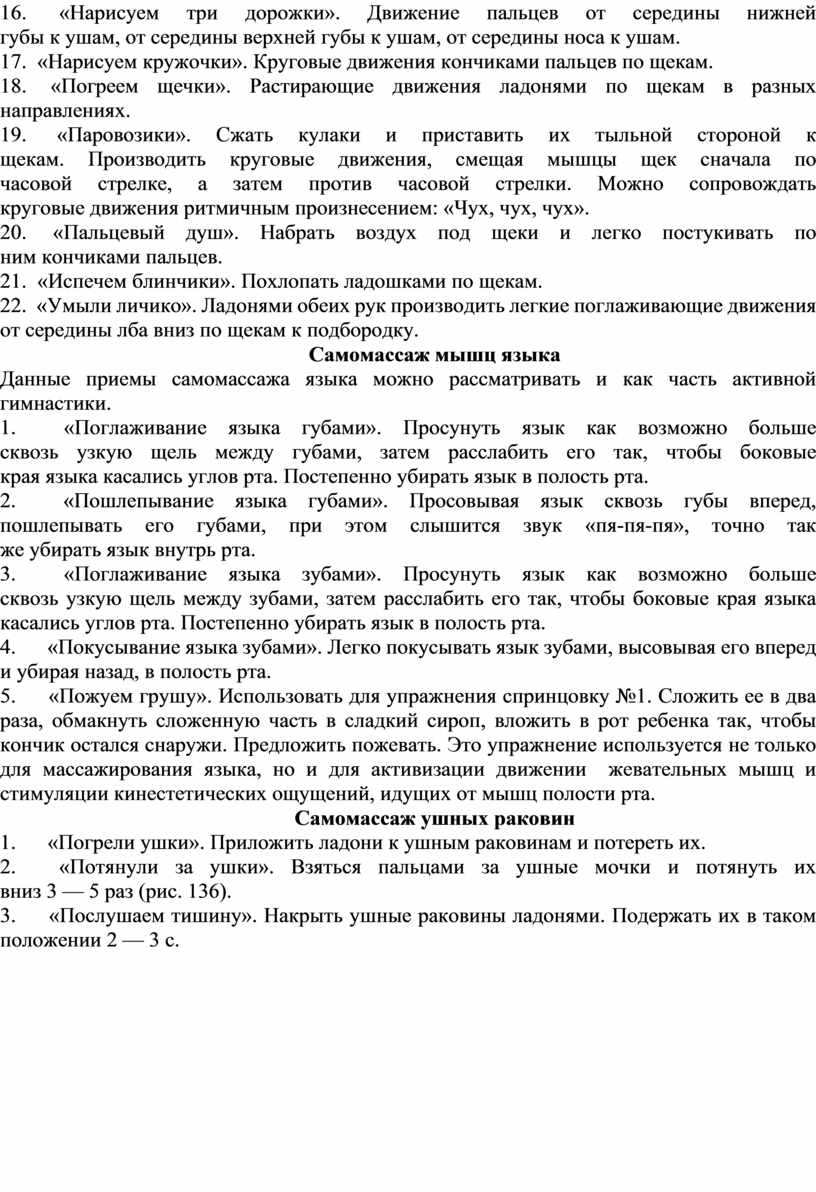 16. «Нарисуем три дорожки». Движение пальцев от середины нижней губы к ушам, от середины верхней губы к ушам, от середины носа к ушам.
17. «Нарисуем кружочки». Круговые движения кончиками пальцев по щекам.
18. «Погреем щечки». Растирающие движения ладонями по щекам в разных направлениях.
19. «Паровозики». Сжать кулаки и приставить их тыльной стороной к щекам. Производить круговые движения, смещая мышцы щек сначала по часовой стрелке, а затем против часовой стрелки. Можно сопровождать круговые движения ритмичным произнесением: «Чух, чух, чух».
20. «Пальцевый душ». Набрать воздух под щеки и легко постукивать по ним кончиками пальцев.
21. «Испечем блинчики». Похлопать ладошками по щекам.
22. «Умыли личико». Ладонями обеих рук производить легкие поглаживающие движения от середины лба вниз по щекам к подбородку.

Самомассаж мышц языка

Данные приемы самомассажа языка можно рассматривать и как часть активной гимнастики.
1. «Поглаживание языка губами». Просунуть язык как возможно больше сквозь узкую щель между губами, затем расслабить его так, чтобы боковые края языка касались углов рта. Постепенно убирать язык в полость рта.
2. «Пошлепывание языка губами». Просовывая язык сквозь губы вперед, пошлепывать его губами, при этом слышится звук «пя-пя-пя», точно так же убирать язык внутрь рта.
3. «Поглаживание языка зубами». Просунуть язык как возможно больше сквозь узкую щель между зубами, затем расслабить его так, чтобы боковые края языка касались углов рта. Постепенно убирать язык в полость рта.
4. «Покусывание языка зубами». Легко покусывать язык зубами, высовывая его вперед и убирая назад, в полость рта.
5. «Пожуем грушу». Использовать для упражнения спринцовку №1. Сложить ее в два раза, обмакнуть сложенную часть в сладкий сироп, вложить в рот ребенка так, чтобы кончик остался снаружи. Предложить пожевать. Это упражнение используется не только для массажирования языка, но и для активизации движении жевательных мышц и стимуляции кинестетических ощущений, идущих от мышц полости рта.

Самомассаж ушных раковин

1. «Погрели ушки». Приложить ладони к ушным раковинам и потереть их.
2. «Потянули за ушки». Взяться пальцами за ушные мочки и потянуть их вниз 3 — 5 раз (рис. 136).
3. «Послушаем тишину». Накрыть ушные раковины ладонями. Подержать их в таком положении 2 — 3 с.